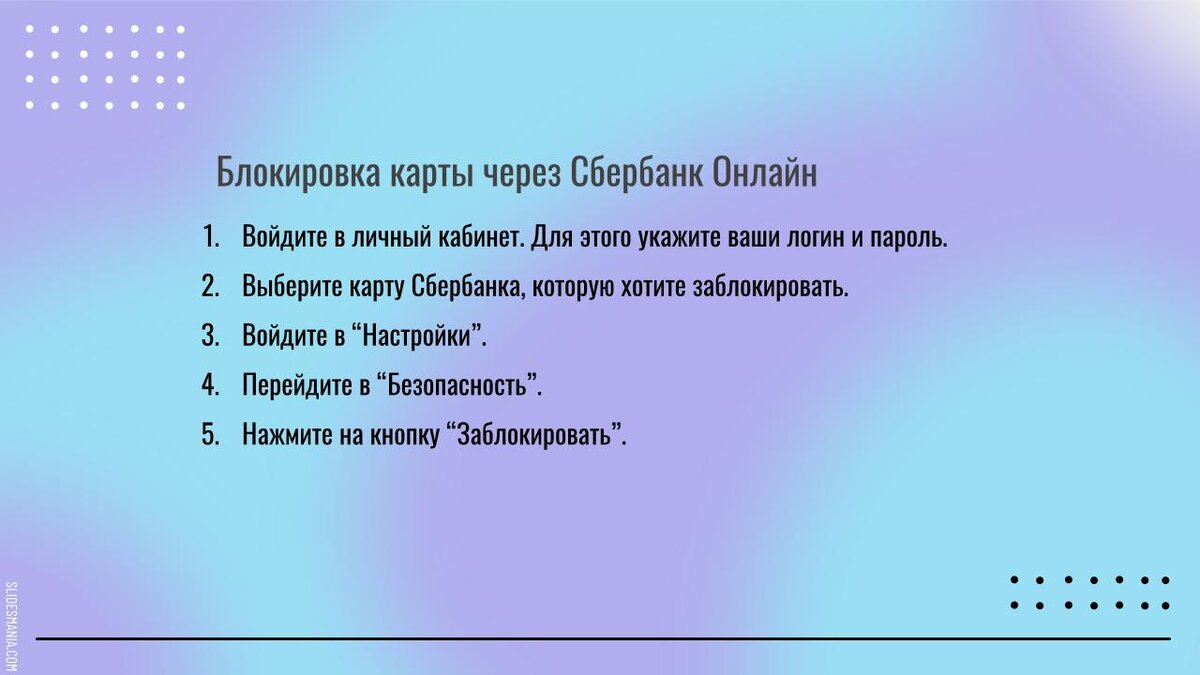 Блокировка карты через Сбербанк Онлайн

1. Войдите в личный кабинет. Для этого укажите ваши логин и пароль.
2. Выберите карту Сбербанка, которую хотите заблокировать.
3. Войдите в “Настройки”.
4. Перейдите в “Безопасность”.
5. Нажмите на кнопку “Заблокировать”.

SLIDESMANIA.COM